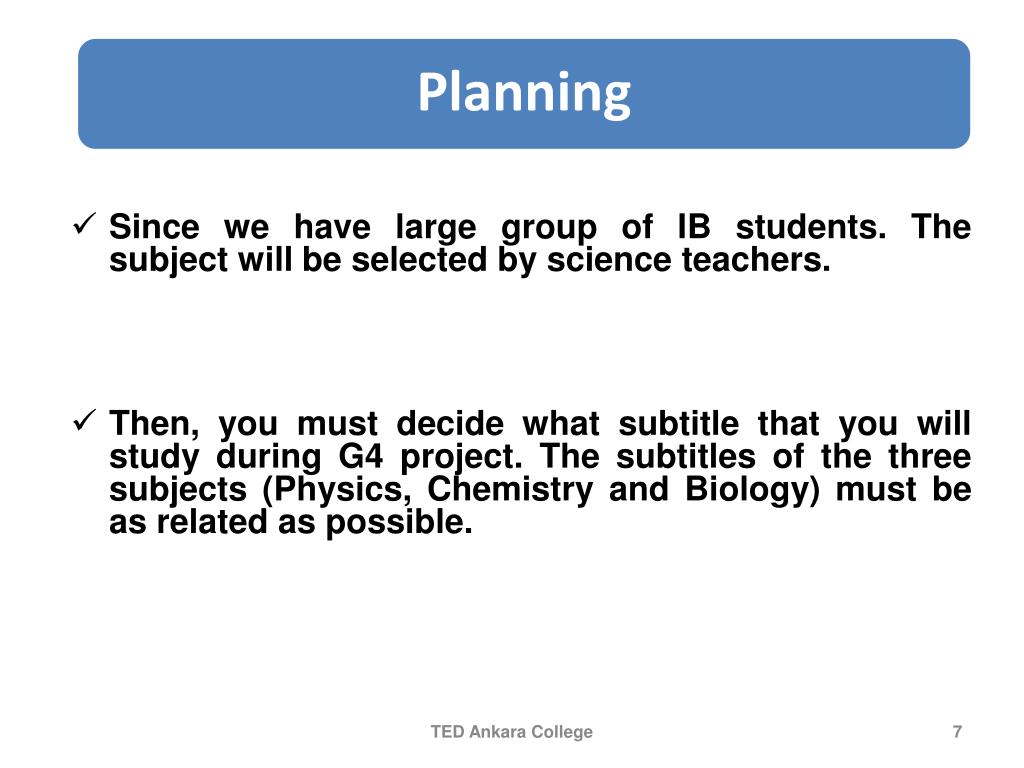 Planning

✓ Since we have large group of IB students. The subject will be selected by science teachers.

✓ Then, you must decide what subtitle that you will study during G4 project. The subtitles of the three subjects (Physics, Chemistry and Biology) must be as related as possible.

TED Ankara College

7